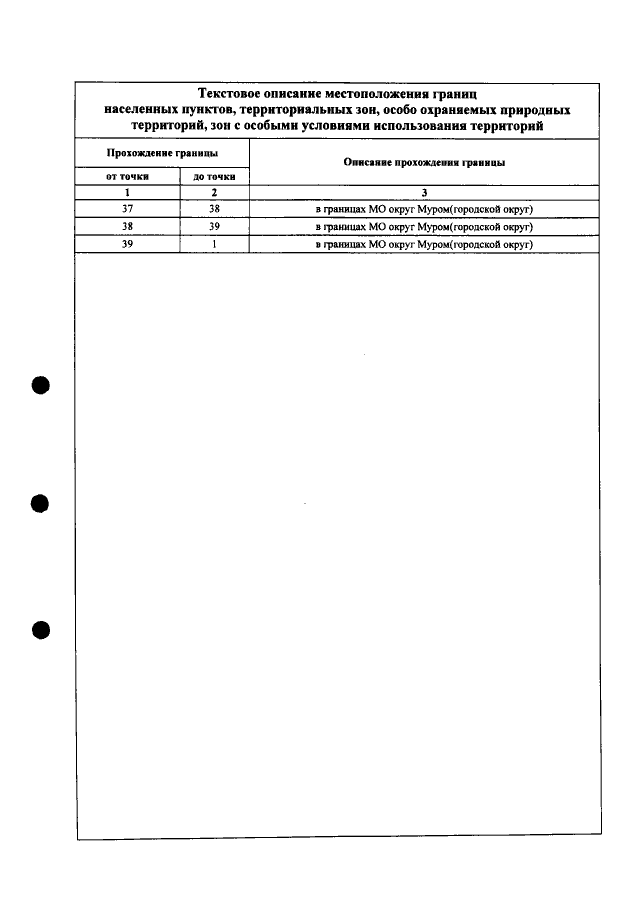 Текстовое описание местоположения границ населенных пунктов, территориальных зон, особо охраняемых природных территорий, зон с особыми условиями использования территорий

| Прохождение границы | | Описание прохождения границы |
|---|---|---|
| от точки | до точки | |
| 1 | 2 | 3 |
| 37 | 38 | в границах МО округ Муром(городской округ) |
| 38 | 39 | в границах МО округ Муром(городской округ) |
| 39 | 1 | в границах МО округ Муром(городской округ) |